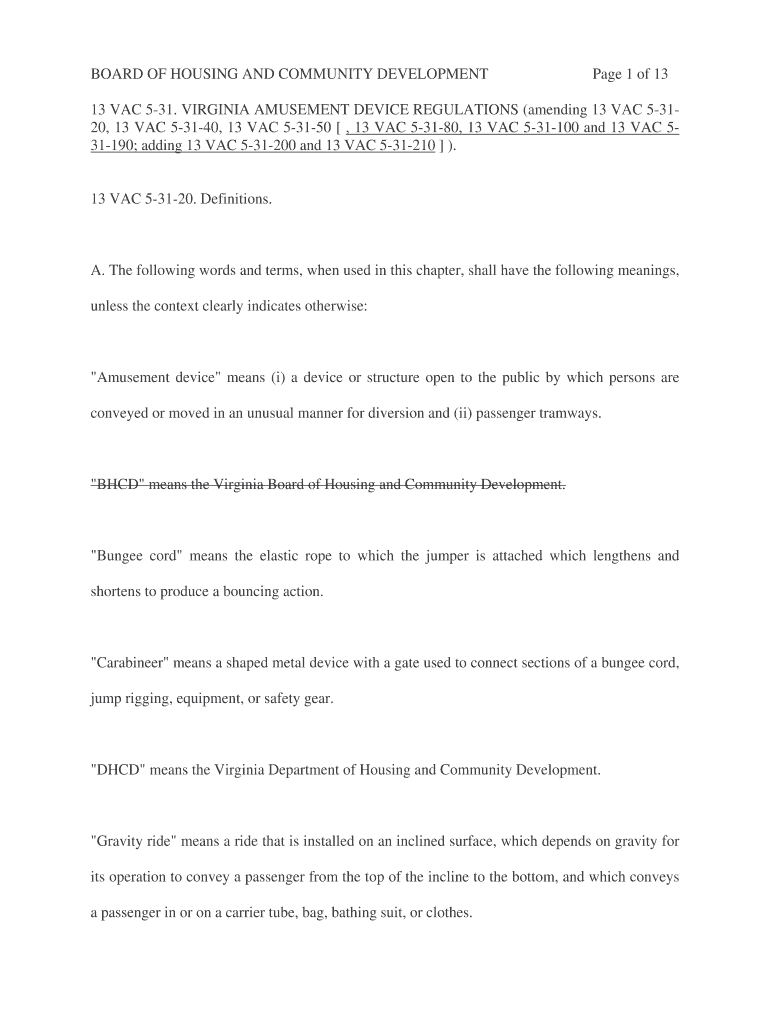 BOARD OF HOUSING AND COMMUNITY DEVELOPMENT Page 1 of 13

13 VAC 5-31. VIRGINIA AMUSEMENT DEVICE REGULATIONS (amending 13 VAC 5-31-20, 13 VAC 5-31-40, 13 VAC 5-31-50 [ , 13 VAC 5-31-80, 13 VAC 5-31-100 and 13 VAC 5-31-190; adding 13 VAC 5-31-200 and 13 VAC 5-31-210 ] ).

13 VAC 5-31-20. Definitions.

A. The following words and terms, when used in this chapter, shall have the following meanings, unless the context clearly indicates otherwise:

"Amusement device" means (i) a device or structure open to the public by which persons are conveyed or moved in an unusual manner for diversion and (ii) passenger tramways.

"BHCD" means the Virginia Board of Housing and Community Development.

"Bungee cord" means the elastic rope to which the jumper is attached which lengthens and shortens to produce a bouncing action.

"Carabineer" means a shaped metal device with a gate used to connect sections of a bungee cord, jump rigging, equipment, or safety gear.

"DHCD" means the Virginia Department of Housing and Community Development.

"Gravity ride" means a ride that is installed on an inclined surface, which depends on gravity for its operation to convey a passenger from the top of the incline to the bottom, and which conveys a passenger in or on a carrier tube, bag, bathing suit, or clothes.